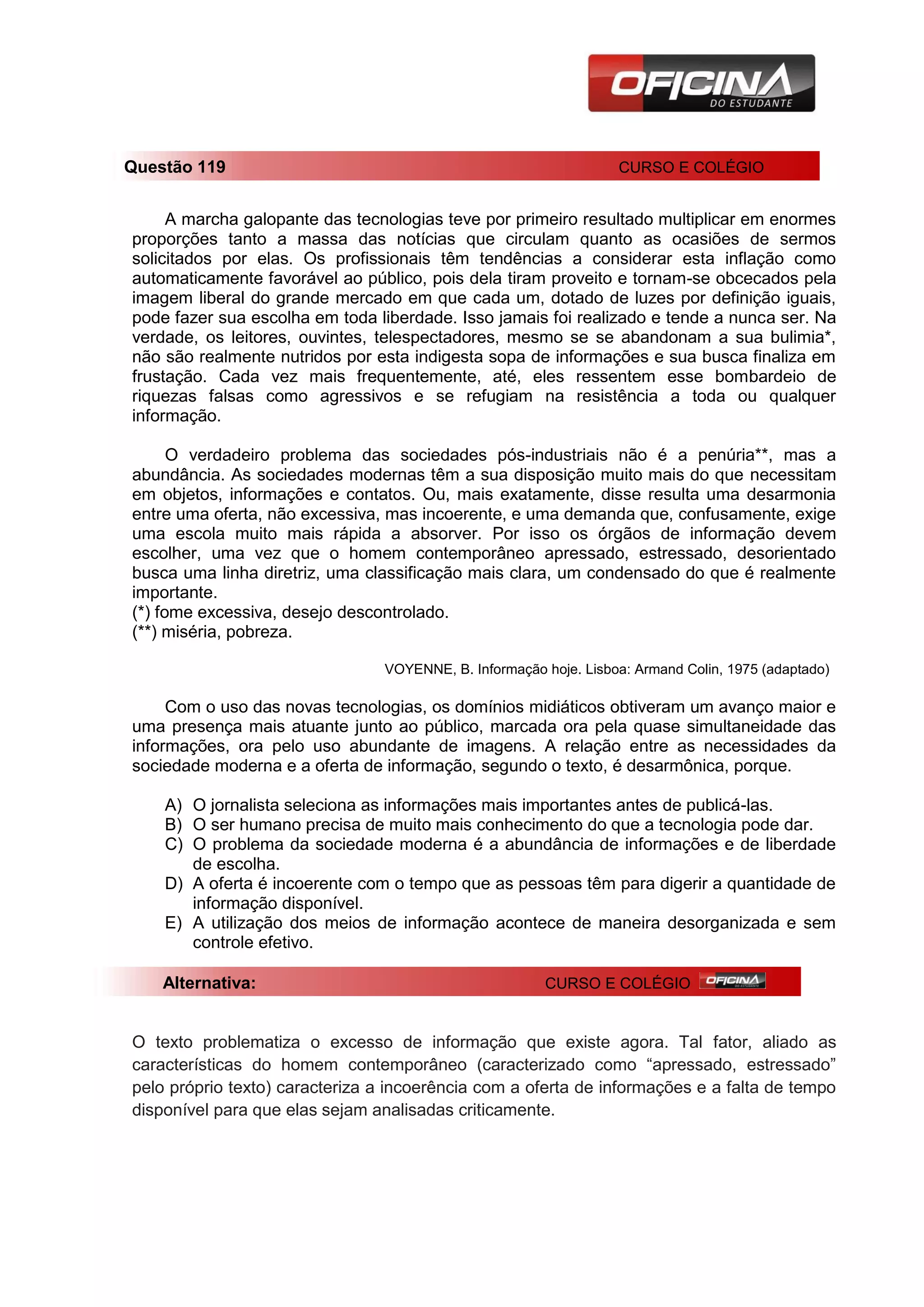 OFICINA
DO ESTUDANTE

Questão 119 CURSO E COLÉGIO

A marcha galopante das tecnologias teve por primeiro resultado multiplicar em enormes proporções tanto a massa das notícias que circulam quanto as ocasiões de sermos solicitados por elas. Os profissionais têm tendências a considerar esta inflação como automaticamente favorável ao público, pois dela tiram proveito e tornam-se obcecados pela imagem liberal do grande mercado em que cada um, dotado de luzes por definição iguais, pode fazer sua escolha em toda liberdade. Isso jamais foi realizado e tende a nunca ser. Na verdade, os leitores, ouvintes, telespectadores, mesmo se se abandonam a sua bulimia*, não são realmente nutridos por esta indigesta sopa de informações e sua busca finaliza em frustação. Cada vez mais frequentemente, até, eles ressentem esse bombardeio de riquezas falsas como agressivos e se refugiam na resistência a toda ou qualquer informação.

O verdadeiro problema das sociedades pós-industriais não é a penúria**, mas a abundância. As sociedades modernas têm a sua disposição muito mais do que necessitam em objetos, informações e contatos. Ou, mais exatamente, disse resulta uma desarmonia entre uma oferta, não excessiva, mas incoerente, e uma demanda que, confusamente, exige uma escola muito mais rápida a absorver. Por isso os órgãos de informação devem escolher, uma vez que o homem contemporâneo apressado, estressado, desorientado busca uma linha diretriz, uma classificação mais clara, um condensado do que é realmente importante.
(*) fome excessiva, desejo descontrolado.
(**) miséria, pobreza.

VOYENNE, B. Informação hoje. Lisboa: Armand Colin, 1975 (adaptado)

Com o uso das novas tecnologias, os domínios midiáticos obtiveram um avanço maior e uma presença mais atuante junto ao público, marcada ora pela quase simultaneidade das informações, ora pelo uso abundante de imagens. A relação entre as necessidades da sociedade moderna e a oferta de informação, segundo o texto, é desarmônica, porque.

A) O jornalista seleciona as informações mais importantes antes de publicá-las.
B) O ser humano precisa de muito mais conhecimento do que a tecnologia pode dar.
C) O problema da sociedade moderna é a abundância de informações e de liberdade de escolha.
D) A oferta é incoerente com o tempo que as pessoas têm para digerir a quantidade de informação disponível.
E) A utilização dos meios de informação acontece de maneira desorganizada e sem controle efetivo.

Alternativa: CURSO E COLÉGIO OFICINA DO ESTUDANTE

O texto problematiza o excesso de informação que existe agora. Tal fator, aliado as características do homem contemporâneo (caracterizado como “apressado, estressado” pelo próprio texto) caracteriza a incoerência com a oferta de informações e a falta de tempo disponível para que elas sejam analisadas criticamente.